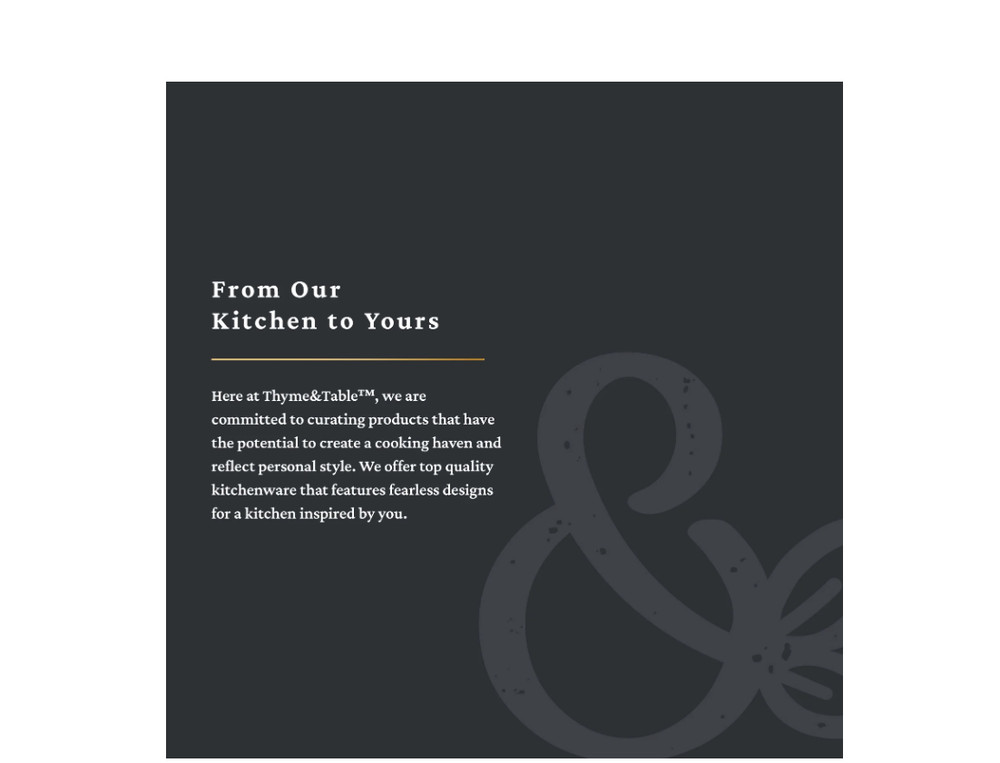 From Our
Kitchen to Yours

Here at Thyme&Table™, we are committed to curating products that have the potential to create a cooking haven and reflect personal style. We offer top quality kitchenware that features fearless designs for a kitchen inspired by you.

&